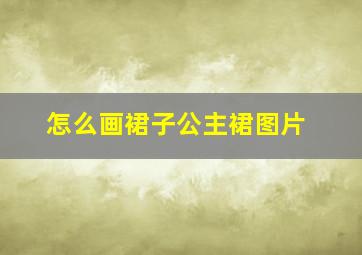 怎么画裙子公主裙图片